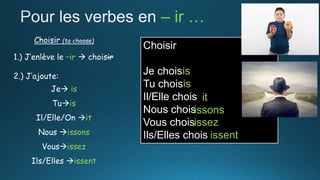 Pour les verbes en – ir …

Choisir (to choose)

1.) J'enlève le -ir → choisir

2.) J'ajoute:

Je→ is

Tu→is

Il/Elle/On →it

Nous →issons

Vous→issez

Ils/Elles →issent

Choisir

Je choisis
Tu choisis
Il/Elle chois it
Nous choisissons
Vous choisissez
Ils/Elles chois issent